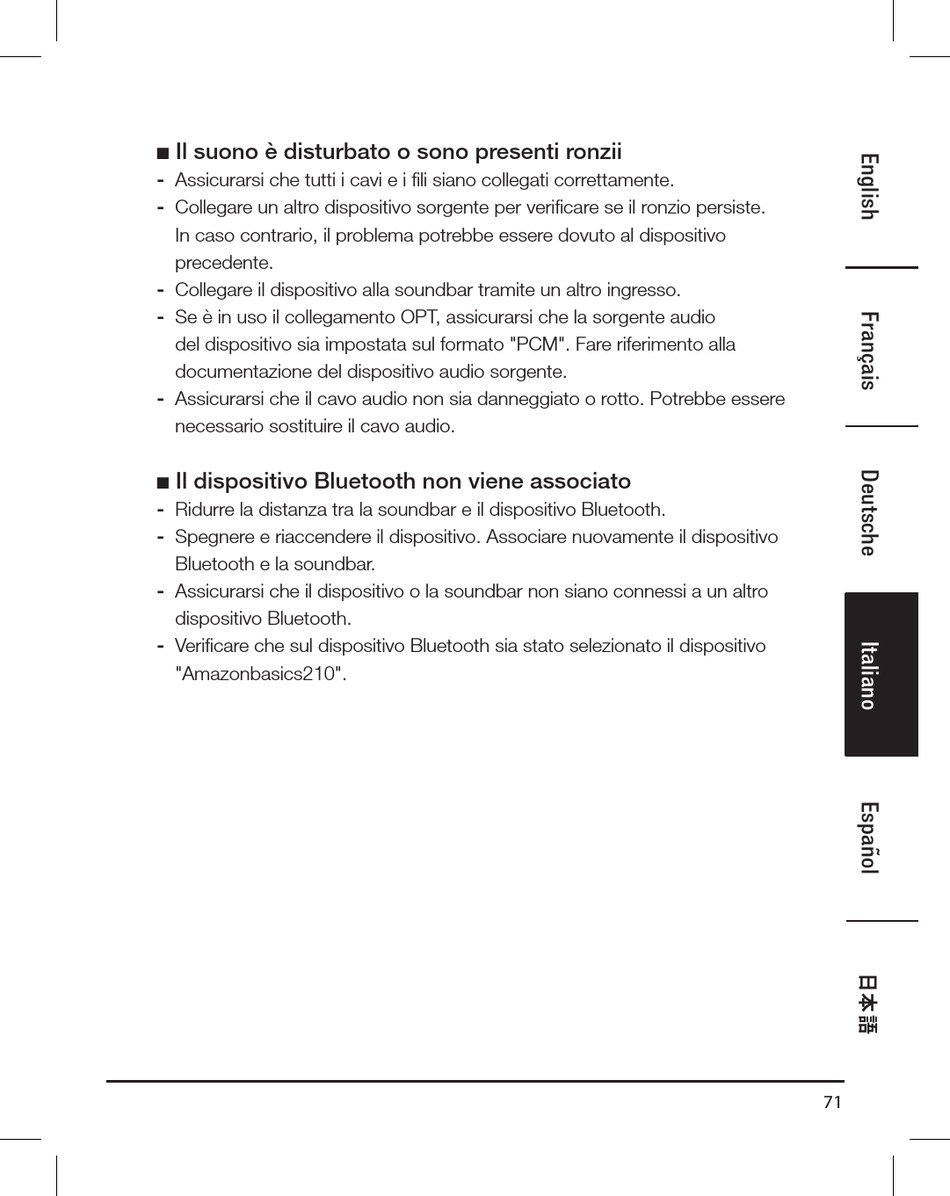 ■ Il suono è disturbato o sono presenti ronzii
- Assicurarsi che tutti i cavi e i fili siano collegati correttamente.
- Collegare un altro dispositivo sorgente per verificare se il ronzio persiste. In caso contrario, il problema potrebbe essere dovuto al dispositivo precedente.
- Collegare il dispositivo alla soundbar tramite un altro ingresso.
- Se è in uso il collegamento OPT, assicurarsi che la sorgente audio del dispositivo sia impostata sul formato "PCM". Fare riferimento alla documentazione del dispositivo audio sorgente.
- Assicurarsi che il cavo audio non sia danneggiato o rotto. Potrebbe essere necessario sostituire il cavo audio.

■ Il dispositivo Bluetooth non viene associato
- Ridurre la distanza tra la soundbar e il dispositivo Bluetooth.
- Spegnere e riaccendere il dispositivo. Associare nuovamente il dispositivo Bluetooth e la soundbar.
- Assicurarsi che il dispositivo o la soundbar non siano connessi a un altro dispositivo Bluetooth.
- Verificare che sul dispositivo Bluetooth sia stato selezionato il dispositivo "Amazonbasics210".

English
Français
Deutsche
Italiano
Español
日本語

71